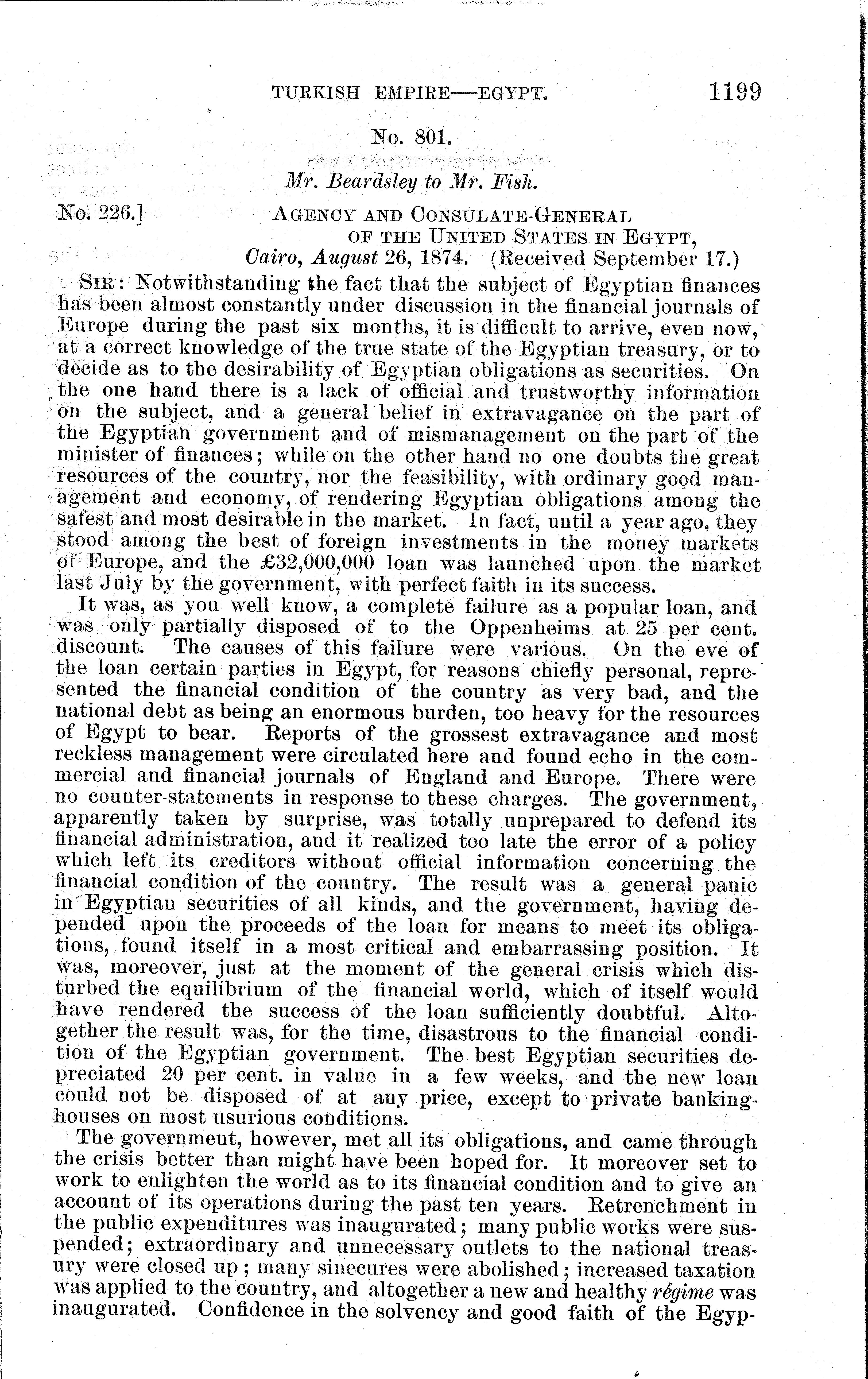 TURKISH EMPIRE—EGYPT. 1199

No. 801.

Mr. Beardsley to Mr. Fish.

No. 226.] AGENCY AND CONSULATE-GENERAL OF THE UNITED STATES IN EGYPT, Cairo, August 26, 1874. (Received September 17.)

SIR: Notwithstanding the fact that the subject of Egyptian finances has been almost constantly under discussion in the financial journals of Europe during the past six months, it is difficult to arrive, even now, at a correct knowledge of the true state of the Egyptian treasury, or to decide as to the desirability of Egyptian obligations as securities. On the one hand there is a lack of official and trustworthy information on the subject, and a general belief in extravagance on the part of the Egyptian government and of mismanagement on the part of the minister of finances; while on the other hand no one doubts the great resources of the country, nor the feasibility, with ordinary good management and economy, of rendering Egyptian obligations among the safest and most desirable in the market. In fact, until a year ago, they stood among the best of foreign investments in the money markets of Europe, and the £32,000,000 loan was launched upon the market last July by the government, with perfect faith in its success.

It was, as you well know, a complete failure as a popular loan, and was only partially disposed of to the Oppenheims at 25 per cent. discount. The causes of this failure were various. On the eve of the loan certain parties in Egypt, for reasons chiefly personal, represented the financial condition of the country as very bad, and the national debt as being an enormous burden, too heavy for the resources of Egypt to bear. Reports of the grossest extravagance and most reckless management were circulated here and found echo in the commercial and financial journals of England and Europe. There were no counter-statements in response to these charges. The government, apparently taken by surprise, was totally unprepared to defend its financial administration, and it realized too late the error of a policy which left its creditors without official information concerning the financial condition of the country. The result was a general panic in Egyptian securities of all kinds, and the government, having depended upon the proceeds of the loan for means to meet its obligations, found itself in a most critical and embarrassing position. It was, moreover, just at the moment of the general crisis which disturbed the equilibrium of the financial world, which of itself would have rendered the success of the loan sufficiently doubtful. Altogether the result was, for the time, disastrous to the financial condition of the Egyptian government. The best Egyptian securities depreciated 20 per cent. in value in a few weeks, and the new loan could not be disposed of at any price, except to private banking-houses on most usurious conditions.

The government, however, met all its obligations, and came through the crisis better than might have been hoped for. It moreover set to work to enlighten the world as to its financial condition and to give an account of its operations during the past ten years. Retrenchment in the public expenditures was inaugurated; many public works were suspended; extraordinary and unnecessary outlets to the national treasury were closed up; many sinecures were abolished; increased taxation was applied to the country, and altogether a new and healthy régime was inaugurated. Confidence in the solvency and good faith of the Egyp-